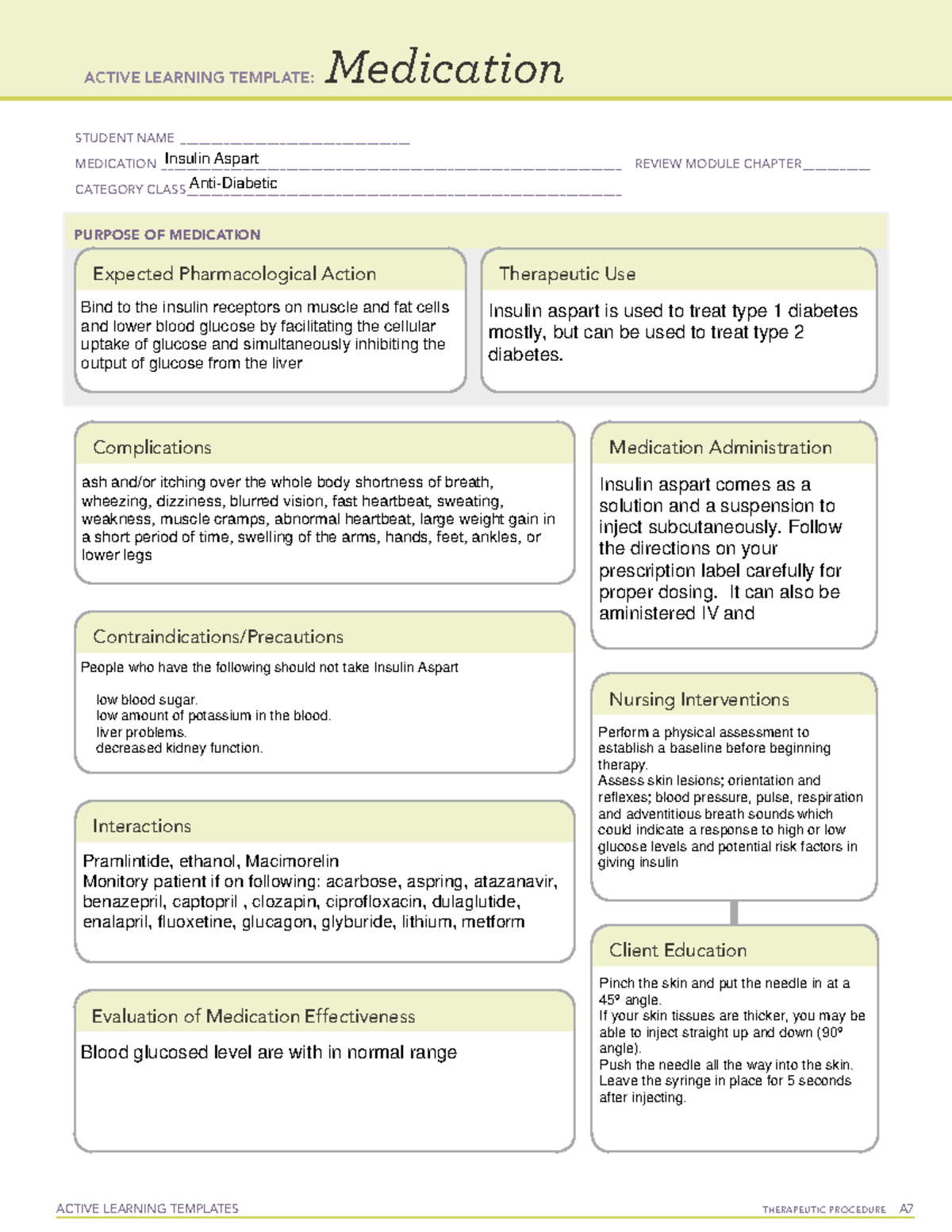 ACTIVE LEARNING TEMPLATE: Medication

STUDENT NAME ____
MEDICATION Insulin Aspart
REVIEW MODULE CHAPTER ____
CATEGORY CLASS Anti-Diabetic

PURPOSE OF MEDICATION

Expected Pharmacological Action

Bind to the insulin receptors on muscle and fat cells and lower blood glucose by facilitating the cellular uptake of glucose and simultaneously inhibiting the output of glucose from the liver

Therapeutic Use

Insulin aspart is used to treat type 1 diabetes mostly, but can be used to treat type 2 diabetes.

Complications

ash and/or itching over the whole body shortness of breath, wheezing, dizziness, blurred vision, fast heartbeat, sweating, weakness, muscle cramps, abnormal heartbeat, large weight gain in a short period of time, swelling of the arms, hands, feet, ankles, or lower legs

Contraindications/Precautions

People who have the following should not take Insulin Aspart

low blood sugar.
low amount of potassium in the blood.
liver problems.
decreased kidney function.

Interactions

Pramlintide, ethanol, Macimorelin
Monitory patient if on following: acarbose, aspring, atazanavir, benazepril, captopril , clozapin, ciprofloxacin, dulaglutide, enalapril, fluoxetine, glucagon, glyburide, lithium, metform

Evaluation of Medication Effectiveness

Blood glucosed level are with in normal range

Medication Administration

Insulin aspart comes as a solution and a suspension to inject subcutaneously. Follow the directions on your prescription label carefully for proper dosing. It can also be aministered IV and

Nursing Interventions

Perform a physical assessment to establish a baseline before beginning therapy.
Assess skin lesions; orientation and reflexes; blood pressure, pulse, respiration and adventitious breath sounds which could indicate a response to high or low glucose levels and potential risk factors in giving insulin

Client Education

Pinch the skin and put the needle in at a 45º angle.
If your skin tissues are thicker, you may be able to inject straight up and down (90º angle).
Push the needle all the way into the skin.
Leave the syringe in place for 5 seconds after injecting.

ACTIVE LEARNING TEMPLATES
THERAPEUTIC PROCEDURE A7